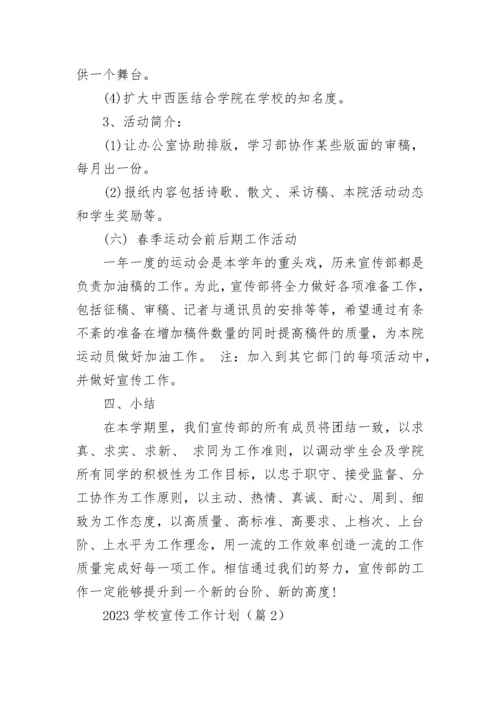 供一个舞台。

(4)扩大中西医结合学院在学校的知名度。

3、活动简介：

(1)让办公室协助排版，学习部协作某些版面的审稿，每月出一份。

(2)报纸内容包括诗歌、散文、采访稿、本院活动动态和学生奖励等。

(六) 春季运动会前后期工作活动

一年一度的运动会是本学年的重头戏，历来宣传部都是负责加油稿的工作。为此，宣传部将全力做好各项准备工作，包括征稿、审稿、记者与通讯员的安排等等，希望通过有条不紊的准备在增加稿件数量的同时提高稿件的质量，为本院运动员做好加油工作。 注：加入到其它部门的每项活动中，并做好宣传工作。

四、小结

在本学期里，我们宣传部的所有成员将团结一致，以求真、求实、求新、 求同为工作准则，以调动学生会及学院所有同学的积极性为工作目标，以忠于职守、接受监督、分工协作为工作原则，以主动、热情、真诚、耐心、周到、细致为工作态度，以高质量、高标准、高要求、上档次、上台阶、上水平为工作理念，用一流的工作效率创造一流的工作质量完成好每一项工作。相信通过我们的努力，宣传部的工作一定能够提升到一个新的台阶、新的高度！

2023 学校宣传工作计划（篇 2）